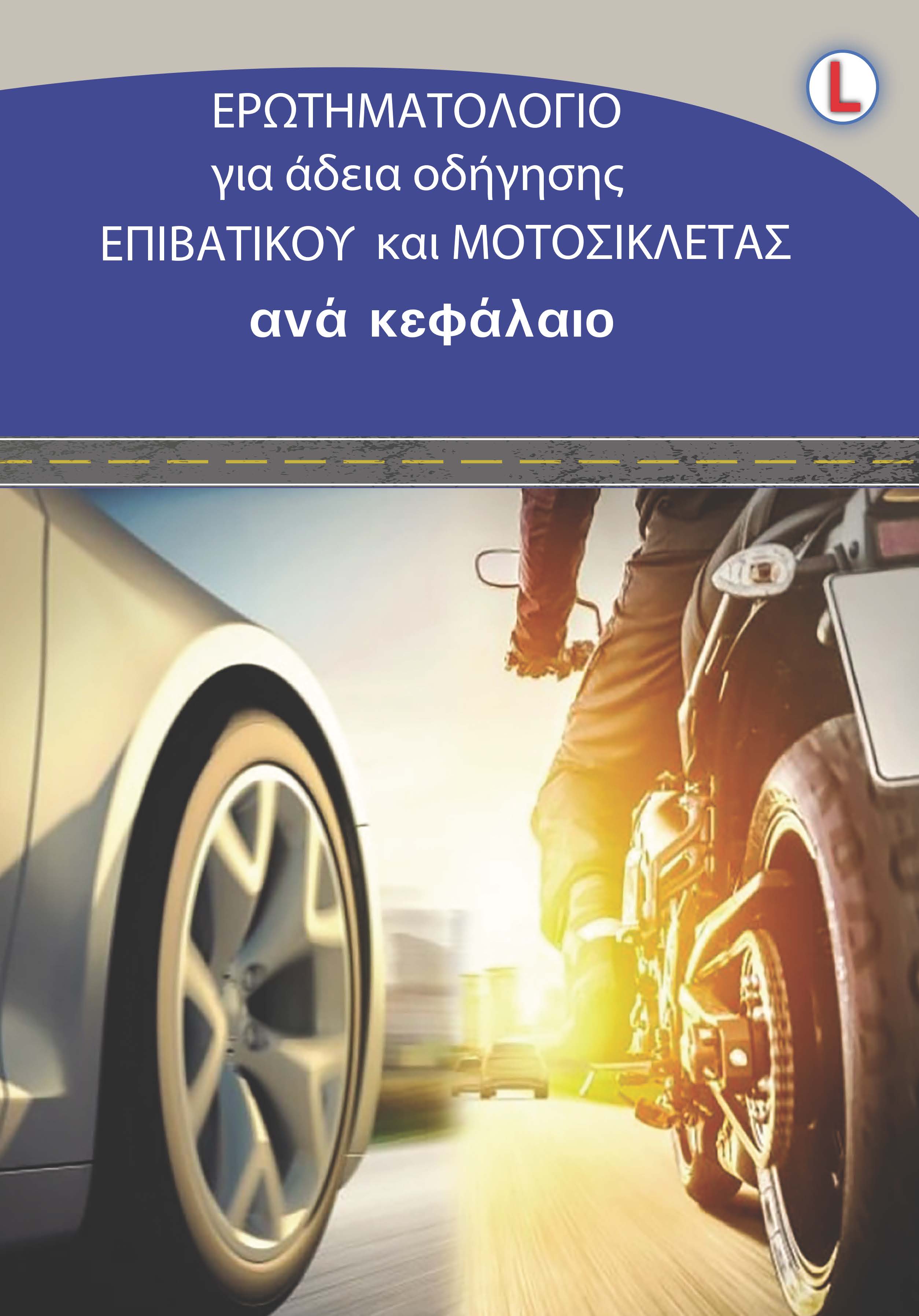 L

ΕΡΩΤΗΜΑΤΟΛΟΓΙΟ
για άδεια οδήγησης
ΕΠΙΒΑΤΙΚΟΥ και ΜΟΤΟΣΙΚΛΕΤΑΣ
ανά κεφάλαιο